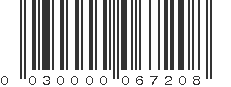 0 030000 067208